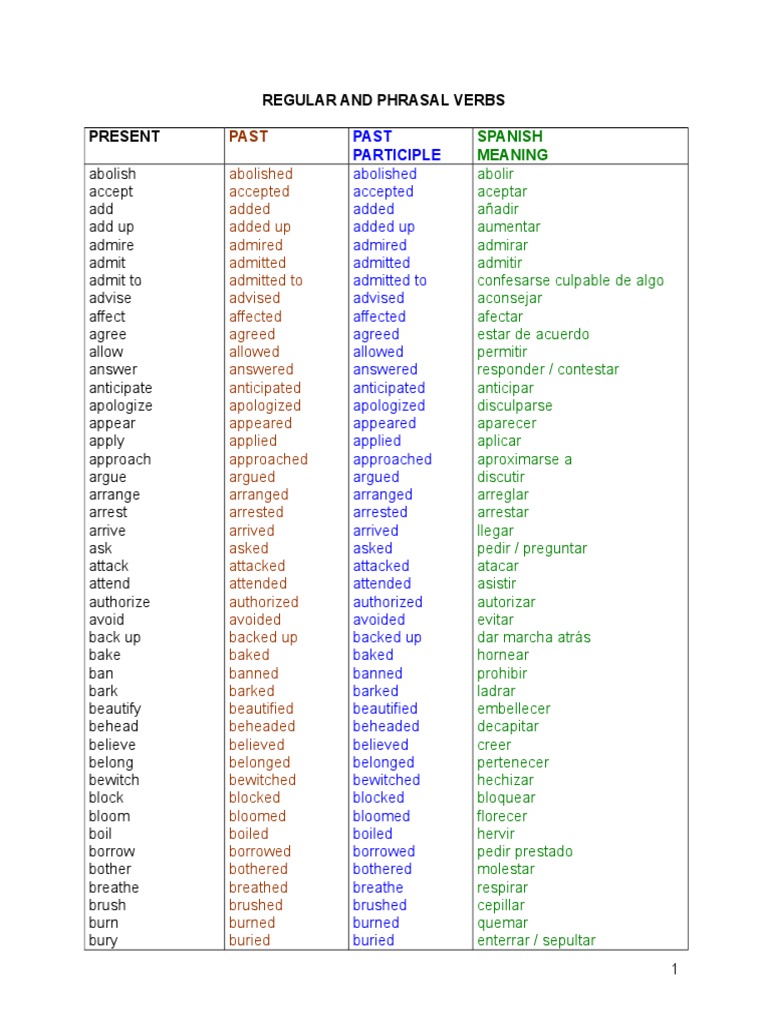 REGULAR AND PHRASAL VERBS

| PRESENT | PAST | PAST PARTICIPLE | SPANISH MEANING |
|---|---|---|---|
| abolish | abolished | abolished | abolir |
| accept | accepted | accepted | aceptar |
| add | added | added | añadir |
| add up | added up | added up | aumentar |
| admire | admired | admired | admirar |
| admit | admitted | admitted | admitir |
| admit to | admitted to | admitted to | confesarse culpable de algo |
| advise | advised | advised | aconsejar |
| affect | affected | affected | afectar |
| agree | agreed | agreed | estar de acuerdo |
| allow | allowed | allowed | permitir |
| answer | answered | answered | responder / contestar |
| anticipate | anticipated | anticipated | anticipar |
| apologize | apologized | apologized | disculparse |
| appear | appeared | appeared | aparecer |
| apply | applied | applied | aplicar |
| approach | approached | approached | aproximarse a |
| argue | argued | argued | discutir |
| arrange | arranged | arranged | arreglar |
| arrest | arrested | arrested | arrestar |
| arrive | arrived | arrived | llegar |
| ask | asked | asked | pedir / preguntar |
| attack | attacked | attacked | atacar |
| attend | attended | attended | asistir |
| authorize | authorized | authorized | autorizar |
| avoid | avoided | avoided | evitar |
| back up | backed up | backed up | dar marcha atrás |
| bake | baked | baked | hornear |
| ban | banned | banned | prohibir |
| bark | barked | barked | ladrar |
| beautify | beautified | beautified | embellecer |
| behead | beheaded | beheaded | decapitar |
| believe | believed | believed | creer |
| belong | belonged | belonged | pertenecer |
| bewitch | bewitched | bewitched | hechizar |
| block | blocked | blocked | bloquear |
| bloom | bloomed | bloomed | florecer |
| boil | boiled | boiled | hervir |
| borrow | borrowed | borrowed | pedir prestado |
| bother | bothered | bothered | molestar |
| breathe | breathed | breathe | respirar |
| brush | brushed | brushed | cepillar |
| burn | burned | burned | quemar |
| bury | buried | buried | enterrar / sepultar |

1